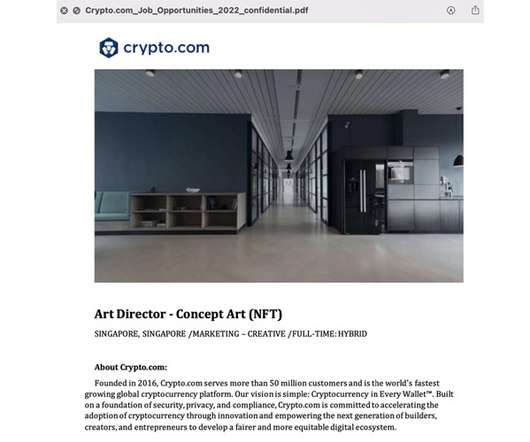 Crypto.com_Job_Opportunities_2022_confidential.pdf

crypto.com

Art Director - Concept Art (NFT)

SINGAPORE, SINGAPORE /MARKETING – CREATIVE /FULL-TIME: HYBRID

About Crypto.com:

Founded in 2016, Crypto.com serves more than 50 million customers and is the world's fastest growing global cryptocurrency platform. Our vision is simple: Cryptocurrency in Every Wallet™. Built on a foundation of security, privacy, and compliance, Crypto.com is committed to accelerating the adoption of cryptocurrency through innovation and empowering the next generation of builders, creators, and entrepreneurs to develop a fairer and more equitable digital ecosystem.